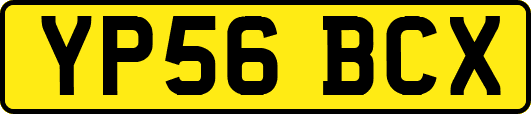 YP56 BCX